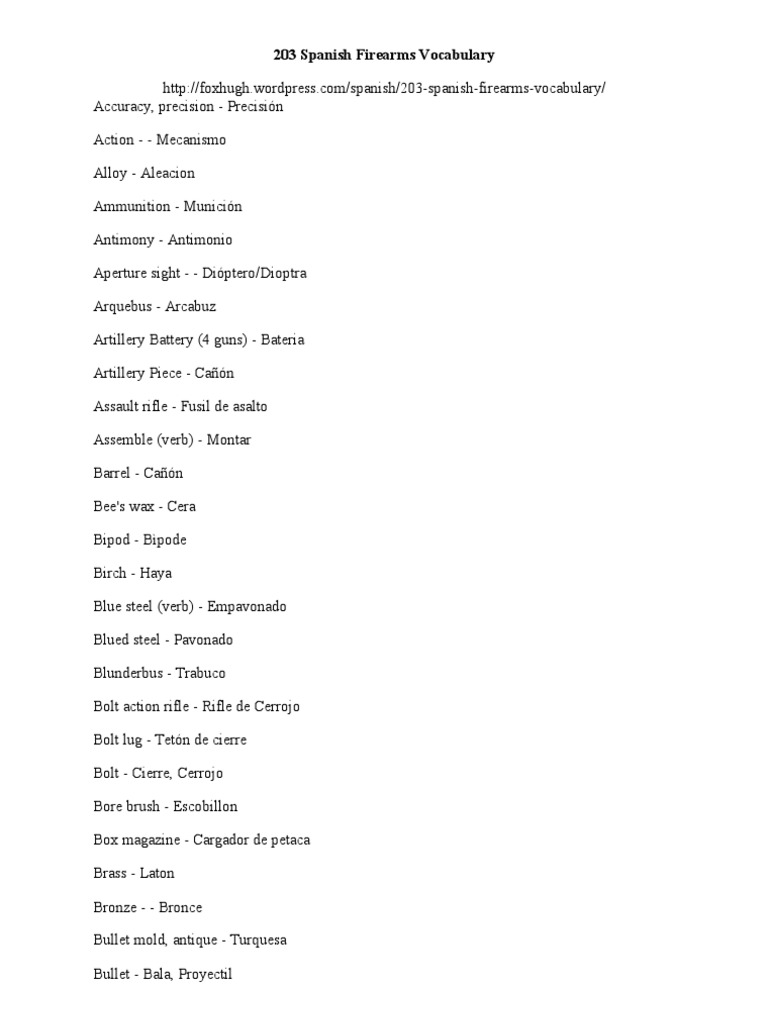 203 Spanish Firearms Vocabulary

http://foxhugh.wordpress.com/spanish/203-spanish-firearms-vocabulary/

Accuracy, precision - Precisión

Action - - Mecanismo

Alloy - Aleacion

Ammunition - Munición

Antimony - Antimonio

Aperture sight - - Dióptero/Dioptra

Arquebus - Arcabuz

Artillery Battery (4 guns) - Bateria

Artillery Piece - Cañón

Assault rifle - Fusil de asalto

Assemble (verb) - Montar

Barrel - Cañón

Bee's wax - Cera

Bipod - Bipode

Birch - Haya

Blue steel (verb) - Empavonado

Blued steel - Pavonado

Blunderbus - Trabuco

Bolt action rifle - Rifle de Cerrojo

Bolt lug - Tetón de cierre

Bolt - Cierre, Cerrojo

Bore brush - Escobillon

Box magazine - Cargador de petaca

Brass - Laton

Bronze - - Bronce

Bullet mold, antique - Turquesa

Bullet - Bala, Proyectil